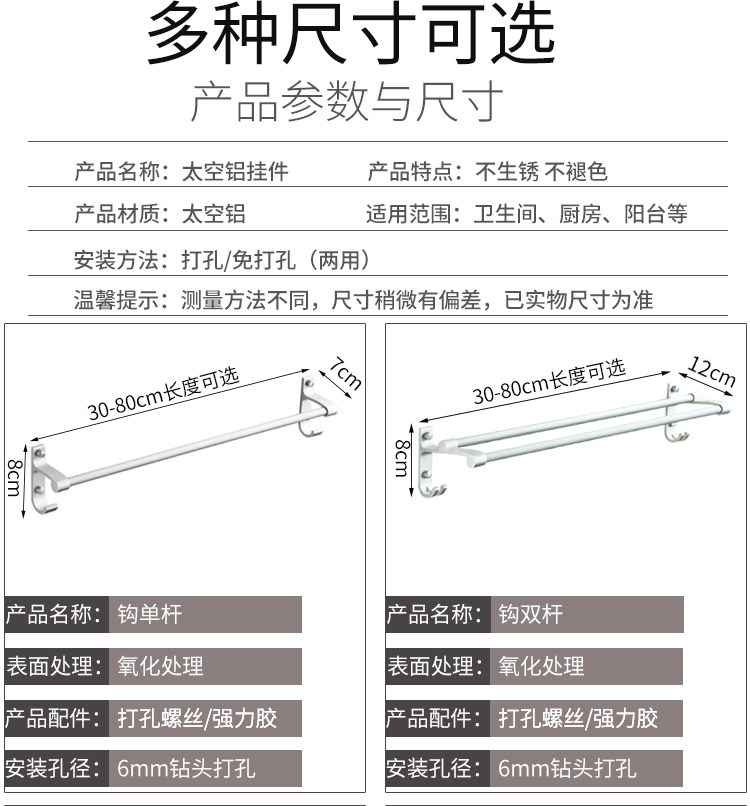 多种尺寸可选

产品参数与尺寸

产品名称：太空铝挂件　　产品特点：不生锈 不褪色

产品材质：太空铝　　适用范围：卫生间、厨房、阳台等

安装方法：打孔/免打孔（两用）

温馨提示：测量方法不同，尺寸稍微有偏差，已实物尺寸为准

30-80cm长度可选

7cm

8cm

产品名称：钩单杆

表面处理：氧化处理

产品配件：打孔螺丝/强力胶

安装孔径：6mm钻头打孔

30-80cm长度可选

12cm

8cm

产品名称：钩双杆

表面处理：氧化处理

产品配件：打孔螺丝/强力胶

安装孔径：6mm钻头打孔